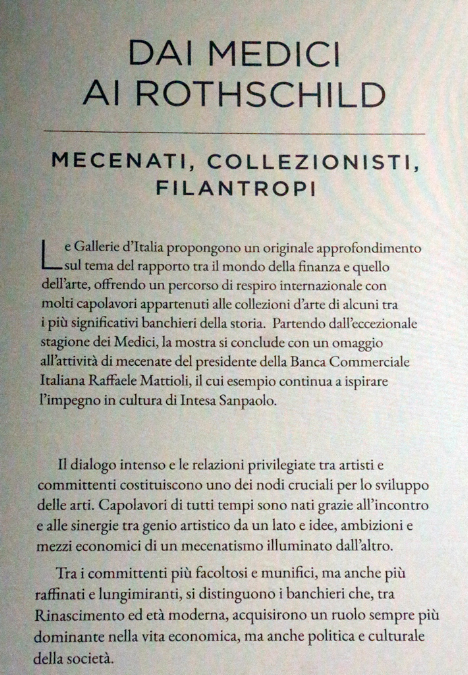 DAI MEDICI
AI ROTHSCHILD

MECENATI, COLLEZIONISTI, FILANTROPI

Le Gallerie d'Italia propongono un originale approfondimento sul tema del rapporto tra il mondo della finanza e quello dell'arte, offrendo un percorso di respiro internazionale con molti capolavori appartenuti alle collezioni d'arte di alcuni tra i più significativi banchieri della storia. Partendo dall'eccezionale stagione dei Medici, la mostra si conclude con un omaggio all'attività di mecenate del presidente della Banca Commerciale Italiana Raffaele Mattioli, il cui esempio continua a ispirare l'impegno in cultura di Intesa Sanpaolo.

Il dialogo intenso e le relazioni privilegiate tra artisti e committenti costituiscono uno dei nodi cruciali per lo sviluppo delle arti. Capolavori di tutti tempi sono nati grazie all'incontro e alle sinergie tra genio artistico da un lato e idee, ambizioni e mezzi economici di un mecenatismo illuminato dall'altro.

Tra i committenti più facoltosi e munifici, ma anche più raffinati e lungimiranti, si distinguono i banchieri che, tra Rinascimento ed età moderna, acquisirono un ruolo sempre più dominante nella vita economica, ma anche politica e culturale della società.